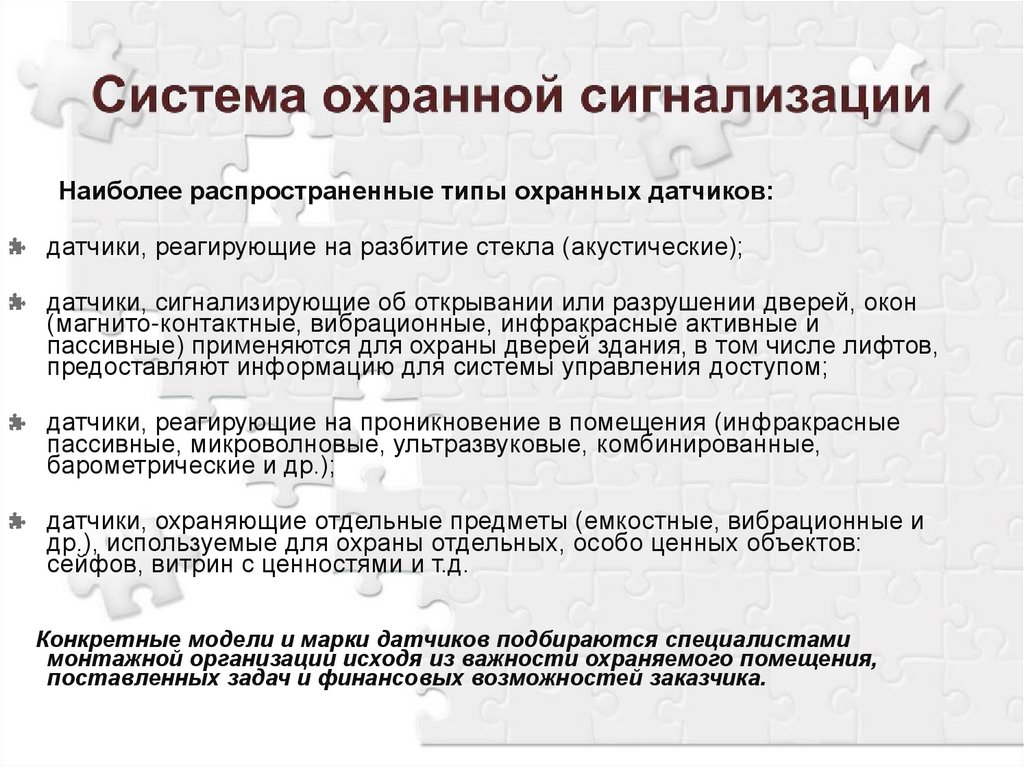 Система охранной сигнализации

Наиболее распространенные типы охранных датчиков:

датчики, реагирующие на разбитие стекла (акустические);

датчики, сигнализирующие об открывании или разрушении дверей, окон (магнито-контактные, вибрационные, инфракрасные активные и пассивные) применяются для охраны дверей здания, в том числе лифтов, предоставляют информацию для системы управления доступом;

датчики, реагирующие на проникновение в помещения (инфракрасные пассивные, микроволновые, ультразвуковые, комбинированные, барометрические и др.);

датчики, охраняющие отдельные предметы (емкостные, вибрационные и др.), используемые для охраны отдельных, особо ценных объектов: сейфов, витрин с ценностями и т.д.

Конкретные модели и марки датчиков подбираются специалистами монтажной организации исходя из важности охраняемого помещения, поставленных задач и финансовых возможностей заказчика.